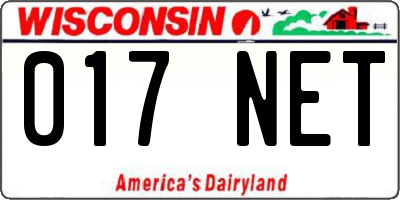 WISCONSIN

017 NET

America's Dairyland